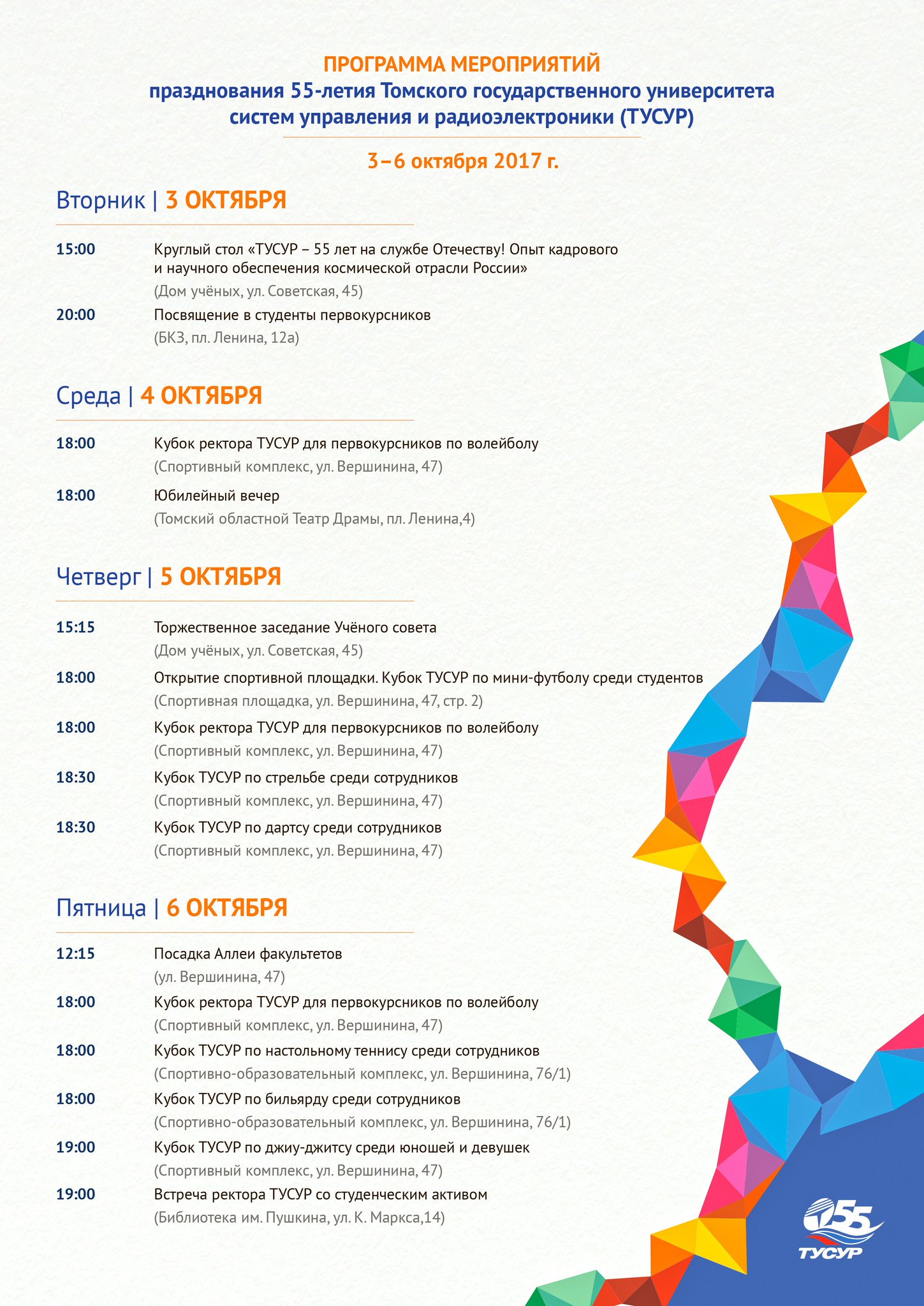 ПРОГРАММА МЕРОПРИЯТИЙ
празднования 55-летия Томского государственного университета систем управления и радиоэлектроники (ТУСУР)

3–6 октября 2017 г.

Вторник | 3 ОКТЯБРЯ

15:00 Круглый стол «ТУСУР – 55 лет на службе Отечеству! Опыт кадрового и научного обеспечения космической отрасли России»
(Дом учёных, ул. Советская, 45)

20:00 Посвящение в студенты первокурсников
(БКЗ, пл. Ленина, 12а)

Среда | 4 ОКТЯБРЯ

18:00 Кубок ректора ТУСУР для первокурсников по волейболу
(Спортивный комплекс, ул. Вершинина, 47)

18:00 Юбилейный вечер
(Томский областной Театр Драмы, пл. Ленина,4)

Четверг | 5 ОКТЯБРЯ

15:15 Торжественное заседание Учёного совета
(Дом учёных, ул. Советская, 45)

18:00 Открытие спортивной площадки. Кубок ТУСУР по мини-футболу среди студентов
(Спортивная площадка, ул. Вершинина, 47, стр. 2)

18:00 Кубок ректора ТУСУР для первокурсников по волейболу
(Спортивный комплекс, ул. Вершинина, 47)

18:30 Кубок ТУСУР по стрельбе среди сотрудников
(Спортивный комплекс, ул. Вершинина, 47)

18:30 Кубок ТУСУР по дартсу среди сотрудников
(Спортивный комплекс, ул. Вершинина, 47)

Пятница | 6 ОКТЯБРЯ

12:15 Посадка Аллеи факультетов
(ул. Вершинина, 47)

18:00 Кубок ректора ТУСУР для первокурсников по волейболу
(Спортивный комплекс, ул. Вершинина, 47)

18:00 Кубок ТУСУР по настольному теннису среди сотрудников
(Спортивно-образовательный комплекс, ул. Вершинина, 76/1)

18:00 Кубок ТУСУР по бильярду среди сотрудников
(Спортивно-образовательный комплекс, ул. Вершинина, 76/1)

19:00 Кубок ТУСУР по джиу-джитсу среди юношей и девушек
(Спортивный комплекс, ул. Вершинина, 47)

19:00 Встреча ректора ТУСУР со студенческим активом
(Библиотека им. Пушкина, ул. К. Маркса,14)

55 ТУСУР